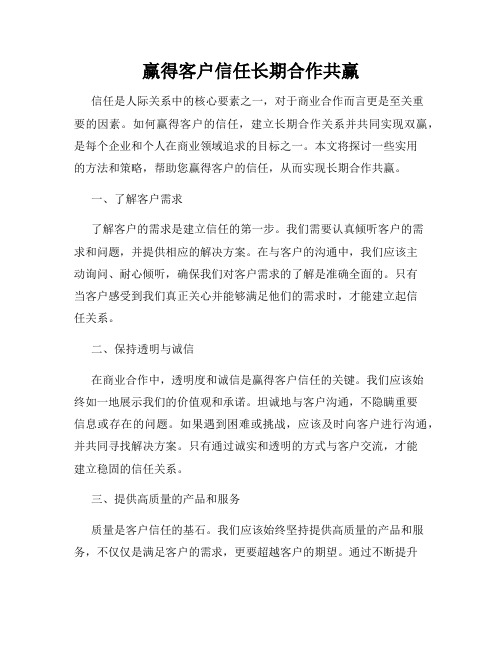 赢得客户信任长期合作共赢

信任是人际关系中的核心要素之一，对于商业合作而言更是至关重要的因素。如何赢得客户的信任，建立长期合作关系并共同实现双赢，是每个企业和个人在商业领域追求的目标之一。本文将探讨一些实用的方法和策略，帮助您赢得客户的信任，从而实现长期合作共赢。

一、了解客户需求

了解客户的需求是建立信任的第一步。我们需要认真倾听客户的需求和问题，并提供相应的解决方案。在与客户的沟通中，我们应该主动询问、耐心倾听，确保我们对客户需求的了解是准确全面的。只有当客户感受到我们真正关心并能够满足他们的需求时，才能建立起信任关系。

二、保持透明与诚信

在商业合作中，透明度和诚信是赢得客户信任的关键。我们应该始终如一地展示我们的价值观和承诺。坦诚地与客户沟通，不隐瞒重要信息或存在的问题。如果遇到困难或挑战，应该及时向客户进行沟通，并共同寻找解决方案。只有通过诚实和透明的方式与客户交流，才能建立稳固的信任关系。

三、提供高质量的产品和服务

质量是客户信任的基石。我们应该始终坚持提供高质量的产品和服务，不仅仅是满足客户的需求，更要超越客户的期望。通过不断提升